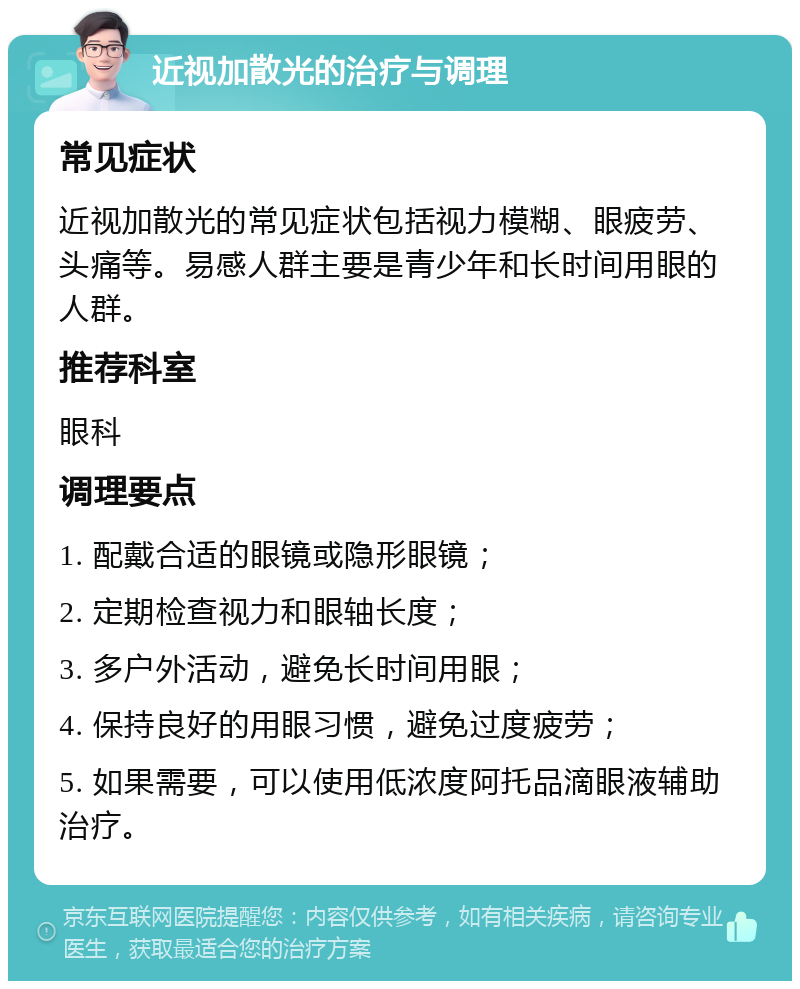 近视加散光的治疗与调理

常见症状

近视加散光的常见症状包括视力模糊、眼疲劳、头痛等。易感人群主要是青少年和长时间用眼的人群。

推荐科室

眼科

调理要点

1. 配戴合适的眼镜或隐形眼镜；

2. 定期检查视力和眼轴长度；

3. 多户外活动，避免长时间用眼；

4. 保持良好的用眼习惯，避免过度疲劳；

5. 如果需要，可以使用低浓度阿托品滴眼液辅助治疗。

京东互联网医院提醒您：内容仅供参考，如有相关疾病，请咨询专业医生，获取最适合您的治疗方案